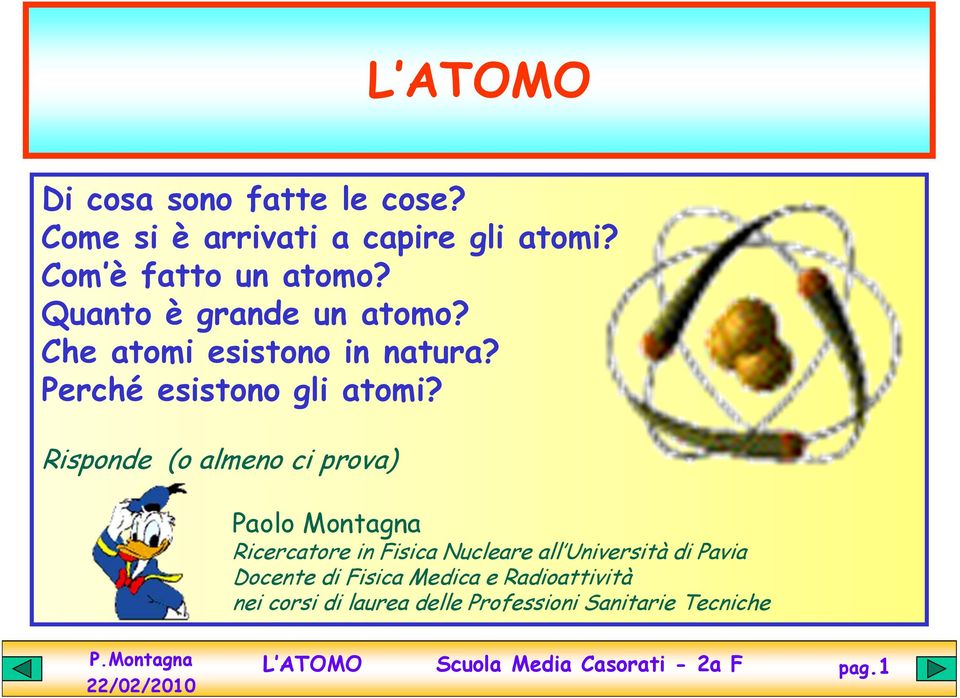 L'ATOMO

Di cosa sono fatte le cose?
Come si è arrivati a capire gli atomi?
Com'è fatto un atomo?
Quanto è grande un atomo?
Che atomi esistono in natura?
Perché esistono gli atomi?

Risponde (o almeno ci prova)

Paolo Montagna
Ricercatore in Fisica Nucleare all'Università di Pavia
Docente di Fisica Medica e Radioattività
nei corsi di laurea delle Professioni Sanitarie Tecniche

P.Montagna
22/02/2010

L'ATOMO

Scuola Media Casorati - 2a F

pag.1